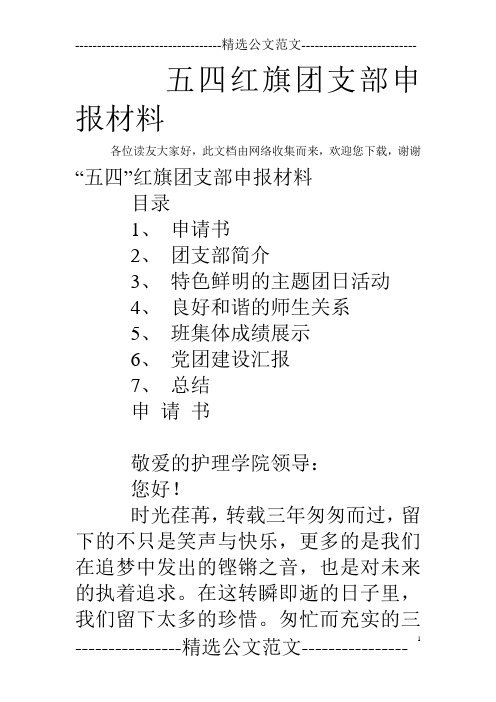 --------------------------------精选公文范文--------------------------

五四红旗团支部申报材料

各位读友大家好，此文档由网络收集而来，欢迎您下载，谢谢

“五四”红旗团支部申报材料

目录

1、 申请书

2、 团支部简介

3、 特色鲜明的主题团日活动

4、 良好和谐的师生关系

5、 班集体成绩展示

6、 党团建设汇报

7、 总结

申 请 书

敬爱的护理学院领导：

您好！

时光荏苒，转载三年匆匆而过，留下的不只是笑声与快乐，更多的是我们在追梦中发出的铿锵之音，也是对未来的执着追求。在这转瞬即逝的日子里，我们留下太多的珍惜。匆忙而充实的三

----------------精选公文范文----------------

1